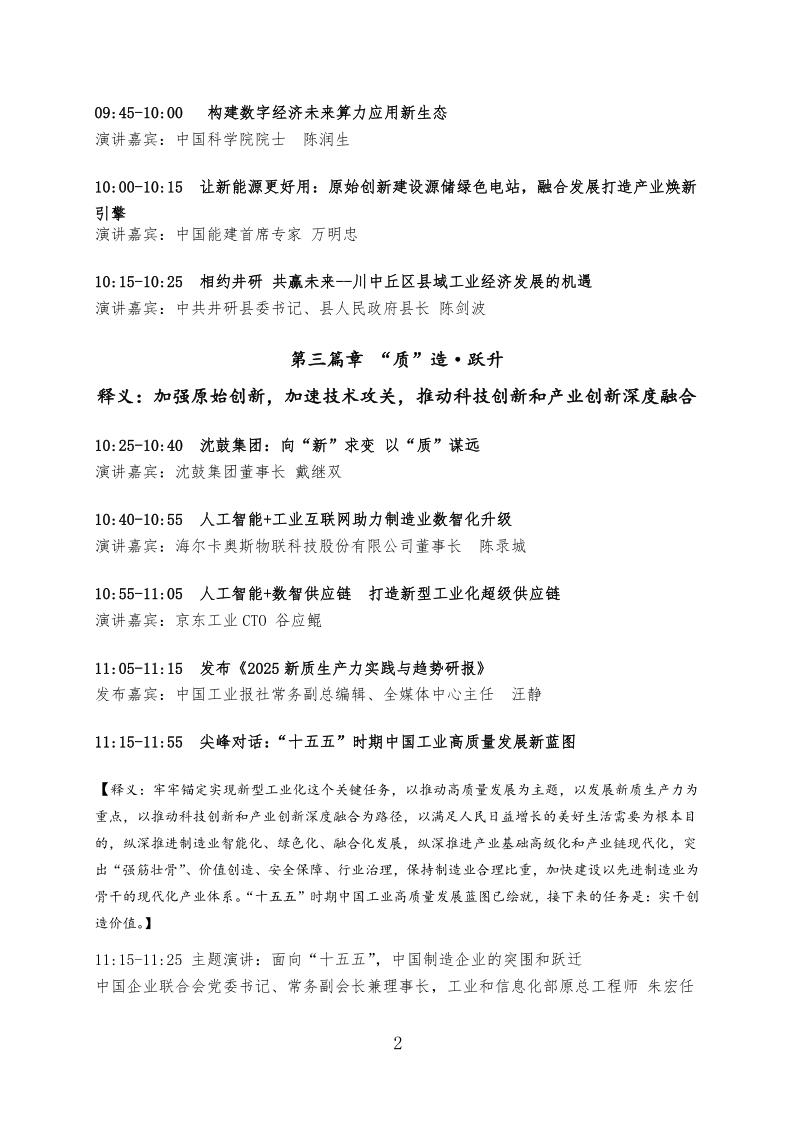 09:45-10:00　构建数字经济未来算力应用新生态
演讲嘉宾：中国科学院院士　陈润生

10:00-10:15　让新能源更好用：原始创新建设源储绿色电站，融合发展打造产业焕新引擎
演讲嘉宾：中国能建首席专家 万明忠

10:15-10:25　相约井研 共赢未来—川中丘区县域工业经济发展的机遇
演讲嘉宾：中共井研县委书记、县人民政府县长 陈剑波

第三篇章 “质”造·跃升

释义：加强原始创新，加速技术攻关，推动科技创新和产业创新深度融合

10:25-10:40　沈鼓集团：向“新”求变 以“质”谋远
演讲嘉宾：沈鼓集团董事长 戴继双

10:40-10:55　人工智能+工业互联网助力制造业数智化升级
演讲嘉宾：海尔卡奥斯物联科技股份有限公司董事长　陈录城

10:55-11:05　人工智能+数智供应链　打造新型工业化超级供应链
演讲嘉宾：京东工业 CTO 谷应鲲

11:05-11:15　发布《2025 新质生产力实践与趋势研报》
发布嘉宾：中国工业报社常务副总编辑、全媒体中心主任　汪静

11:15-11:55　尖峰对话：“十五五”时期中国工业高质量发展新蓝图

【释义：牢牢锚定实现新型工业化这个关键任务，以推动高质量发展为主题，以发展新质生产力为重点，以推动科技创新和产业创新深度融合为路径，以满足人民日益增长的美好生活需要为根本目的，纵深推进制造业智能化、绿色化、融合化发展，纵深推进产业基础高级化和产业链现代化，突出“强筋壮骨”、价值创造、安全保障、行业治理，保持制造业合理比重，加快建设以先进制造业为骨干的现代化产业体系。“十五五”时期中国工业高质量发展蓝图已绘就，接下来的任务是：实干创造价值。】

11:15-11:25 主题演讲：面向“十五五”，中国制造企业的突围和跃迁
中国企业联合会党委书记、常务副会长兼理事长，工业和信息化部原总工程师 朱宏任

2